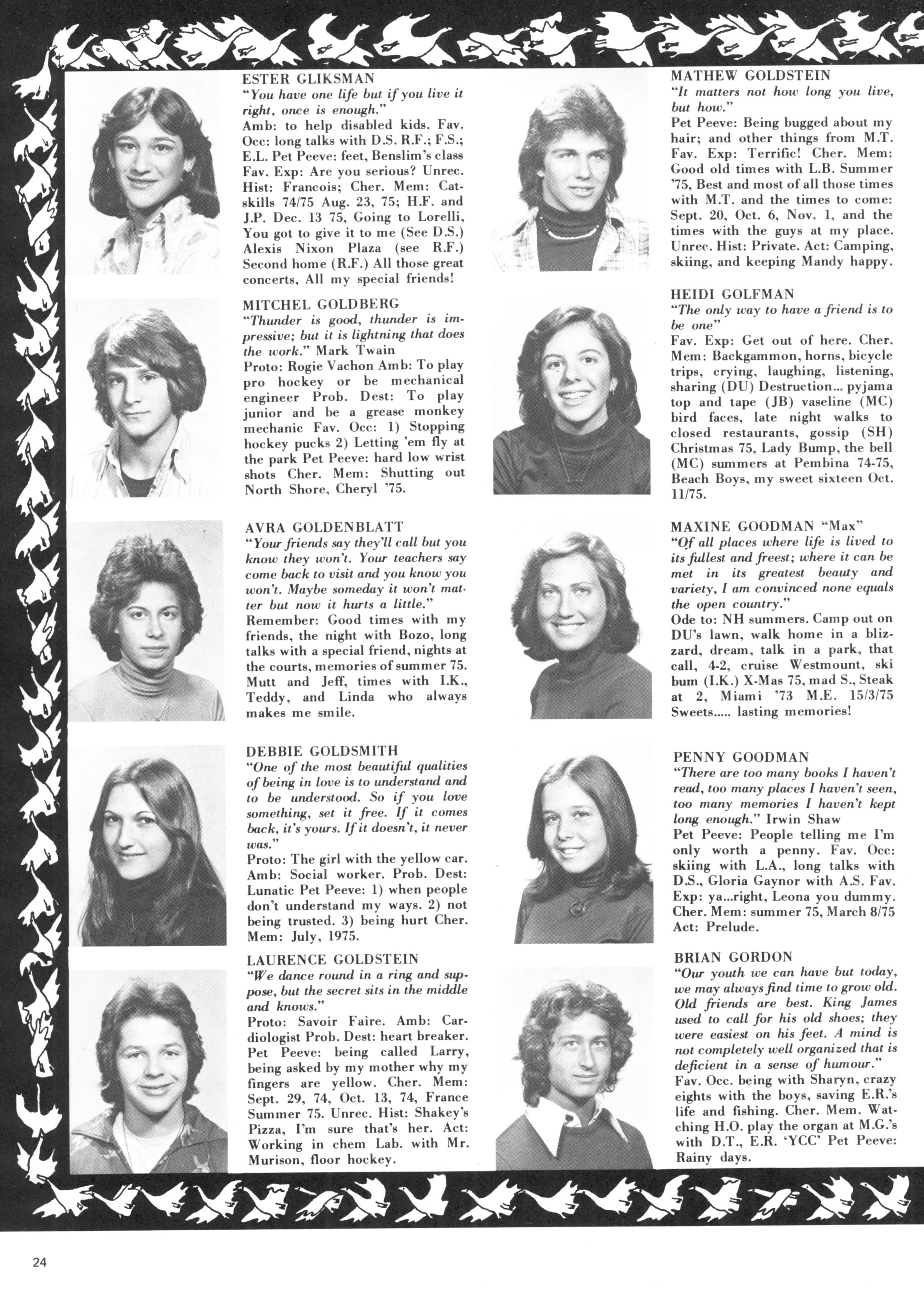 ESTER GLIKSMAN
"You have one life but if you live it right, once is enough."
Amb: to help disabled kids. Fav. Occ: long talks with D.S. R.F.; F.S.; E.L. Pet Peeve: feet, Benslim's class Fav. Exp: Are you serious? Unrec. Hist: Francois; Cher. Mem: Catskills 74/75 Aug. 23, 75; H.F. and J.P. Dec. 13 75, Going to Lorelli, You got to give it to me (See D.S.) Alexis Nixon Plaza (see R.F.) Second home (R.F.) All those great concerts, All my special friends!

MITCHEL GOLDBERG
"Thunder is good, thunder is impressive; but it is lightning that does the work." Mark Twain
Proto: Rogie Vachon Amb: To play pro hockey or be mechanical engineer Prob. Dest: To play junior and be a grease monkey mechanic Fav. Occ: 1) Stopping hockey pucks 2) Letting 'em fly at the park Pet Peeve: hard low wrist shots Cher. Mem: Shutting out North Shore, Cheryl '75.

AVRA GOLDENBLATT
"Your friends say they'll call but you know they won't. Your teachers say come back to visit and you know you won't. Maybe someday it won't matter but now it hurts a little."
Remember: Good times with my friends, the night with Bozo, long talks with a special friend, nights at the courts, memories of summer 75. Mutt and Jeff, times with I.K., Teddy, and Linda who always makes me smile.

DEBBIE GOLDSMITH
"One of the most beautiful qualities of being in love is to understand and to be understood. So if you love something, set it free. If it comes back, it's yours. If it doesn't, it never was."
Proto: The girl with the yellow car. Amb: Social worker. Prob. Dest: Lunatic Pet Peeve: 1) when people don't understand my ways. 2) not being trusted. 3) being hurt Cher. Mem: July, 1975.

LAURENCE GOLDSTEIN
"We dance round in a ring and suppose, but the secret sits in the middle and knows."
Proto: Savoir Faire. Amb: Cardiologist Prob. Dest: heart breaker. Pet Peeve: being called Larry, being asked by my mother why my fingers are yellow. Cher. Mem: Sept. 29, 74, Oct. 13, 74, France Summer 75. Unrec. Hist: Shakey's Pizza, I'm sure that's her. Act: Working in chem Lab. with Mr. Murison, floor hockey.

MATHEW GOLDSTEIN
"It matters not how long you live, but how."
Pet Peeve: Being bugged about my hair; and other things from M.T. Fav. Exp: Terrific! Cher. Mem: Good old times with L.B. Summer '75, Best and most of all those times with M.T. and the times to come: Sept. 20, Oct. 6, Nov. 1, and the times with the guys at my place. Unrec. Hist: Private. Act: Camping, skiing, and keeping Mandy happy.

HEIDI GOLFMAN
"The only way to have a friend is to be one"
Fav. Exp: Get out of here. Cher. Mem: Backgammon, horns, bicycle trips, crying, laughing, listening, sharing (DU) Destruction... pyjama top and tape (JB) vaseline (MC) bird faces, late night walks to closed restaurants, gossip (SH) Christmas 75, Lady Bump, the bell (MC) summers at Pembina 74-75, Beach Boys, my sweet sixteen Oct. 11/75.

MAXINE GOODMAN "Max"
"Of all places where life is lived to its fullest and freest; where it can be met in its greatest beauty and variety, I am convinced none equals the open country."
Ode to: NH summers. Camp out on DU's lawn, walk home in a blizzard, dream, talk in a park, that call, 4-2, cruise Westmount, ski bum (I.K.) X-Mas 75, mad S., Steak at 2, Miami '73 M.E. 15/3/75 Sweets..... lasting memories!

PENNY GOODMAN
"There are too many books I haven't read, too many places I haven't seen, too many memories I haven't kept long enough." Irwin Shaw
Pet Peeve: People telling me I'm only worth a penny. Fav. Occ: skiing with L.A., long talks with D.S., Gloria Gaynor with A.S. Fav. Exp: ya...right, Leona you dummy. Cher. Mem: summer 75, March 8/75 Act: Prelude.

BRIAN GORDON
"Our youth we can have but today, we may always find time to grow old. Old friends are best. King James used to call for his old shoes; they were easiest on his feet. A mind is not completely well organized that is deficient in a sense of humour."
Fav. Occ. being with Sharyn, crazy eights with the boys, saving E.R.'s life and fishing. Cher. Mem. Watching H.O. play the organ at M.G.'s with D.T., E.R. 'YCC' Pet Peeve: Rainy days.

24